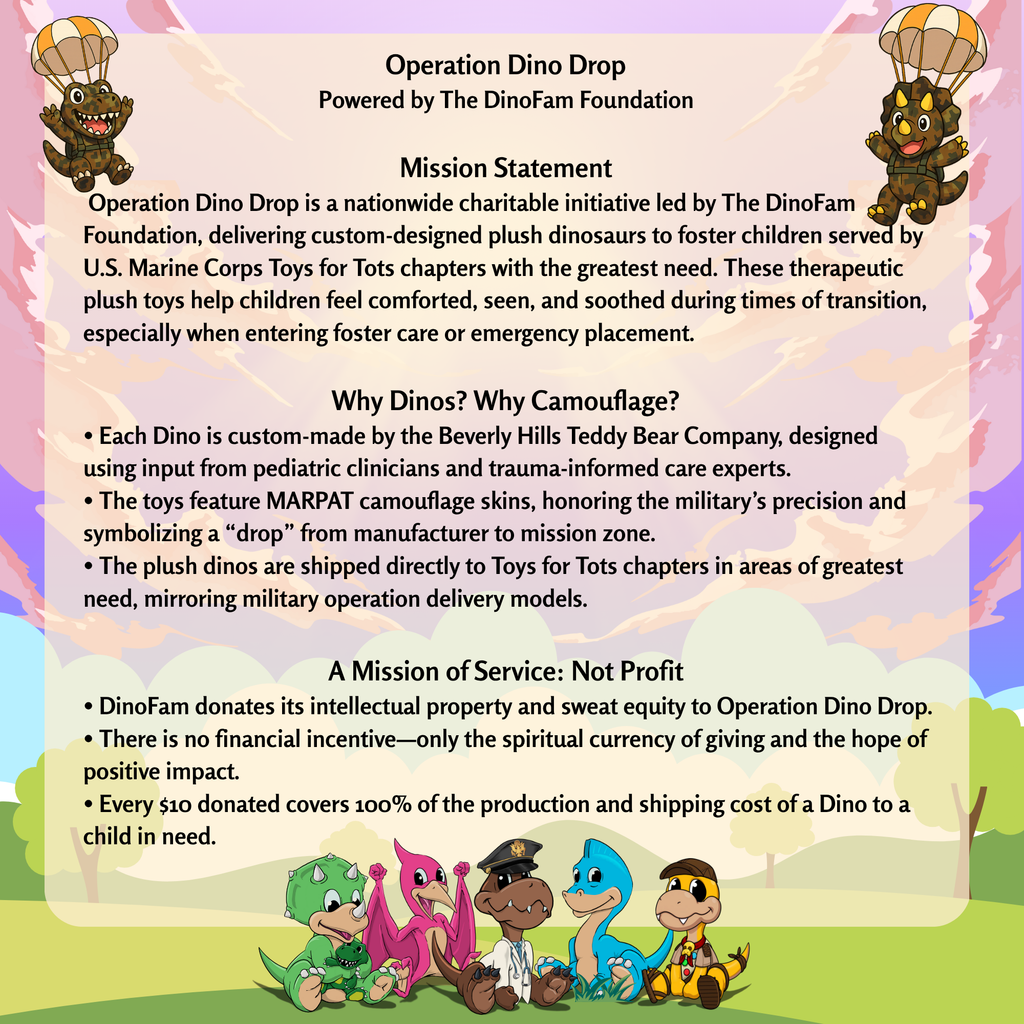 Operation Dino Drop
Powered by The DinoFam Foundation

Mission Statement
Operation Dino Drop is a nationwide charitable initiative led by The DinoFam Foundation, delivering custom-designed plush dinosaurs to foster children served by U.S. Marine Corps Toys for Tots chapters with the greatest need. These therapeutic plush toys help children feel comforted, seen, and soothed during times of transition, especially when entering foster care or emergency placement.

Why Dinos? Why Camouflage?
• Each Dino is custom-made by the Beverly Hills Teddy Bear Company, designed using input from pediatric clinicians and trauma-informed care experts.
• The toys feature MARPAT camouflage skins, honoring the military's precision and symbolizing a "drop" from manufacturer to mission zone.
• The plush dinos are shipped directly to Toys for Tots chapters in areas of greatest need, mirroring military operation delivery models.

A Mission of Service: Not Profit
• DinoFam donates its intellectual property and sweat equity to Operation Dino Drop.
• There is no financial incentive—only the spiritual currency of giving and the hope of positive impact.
• Every $10 donated covers 100% of the production and shipping cost of a Dino to a child in need.